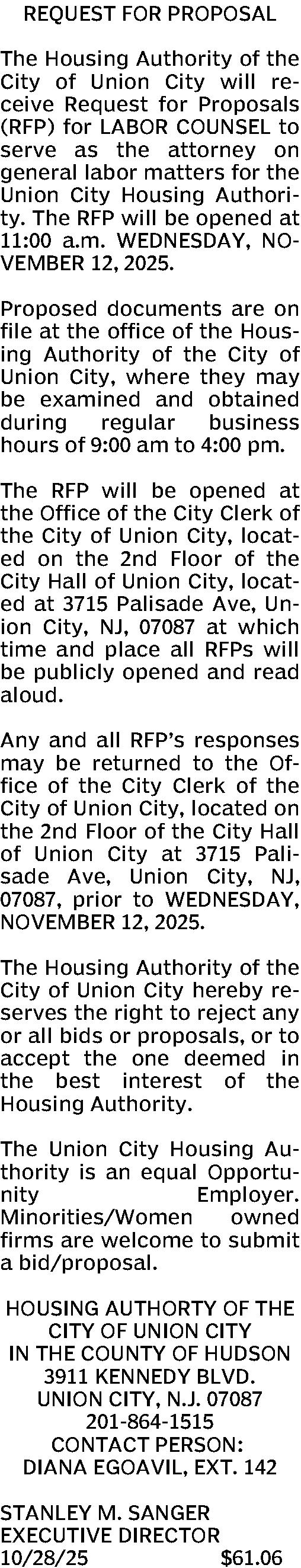 REQUEST FOR PROPOSAL

The Housing Authority of the City of Union City will receive Request for Proposals (RFP) for LABOR COUNSEL to serve as the attorney on general labor matters for the Union City Housing Authority. The RFP will be opened at 11:00 a.m. WEDNESDAY, NOVEMBER 12, 2025.

Proposed documents are on file at the office of the Housing Authority of the City of Union City, where they may be examined and obtained during regular business hours of 9:00 am to 4:00 pm.

The RFP will be opened at the Office of the City Clerk of the City of Union City, located on the 2nd Floor of the City Hall of Union City, located at 3715 Palisade Ave, Union City, NJ, 07087 at which time and place all RFPs will be publicly opened and read aloud.

Any and all RFP's responses may be returned to the Office of the City Clerk of the City of Union City, located on the 2nd Floor of the City Hall of Union City at 3715 Palisade Ave, Union City, NJ, 07087, prior to WEDNESDAY, NOVEMBER 12, 2025.

The Housing Authority of the City of Union City hereby reserves the right to reject any or all bids or proposals, or to accept the one deemed in the best interest of the Housing Authority.

The Union City Housing Authority is an equal Opportunity Employer. Minorities/Women owned firms are welcome to submit a bid/proposal.

HOUSING AUTHORTY OF THE
CITY OF UNION CITY
IN THE COUNTY OF HUDSON
3911 KENNEDY BLVD.
UNION CITY, N.J. 07087
201-864-1515
CONTACT PERSON:
DIANA EGOAVIL, EXT. 142

STANLEY M. SANGER
EXECUTIVE DIRECTOR
10/28/25 $61.06